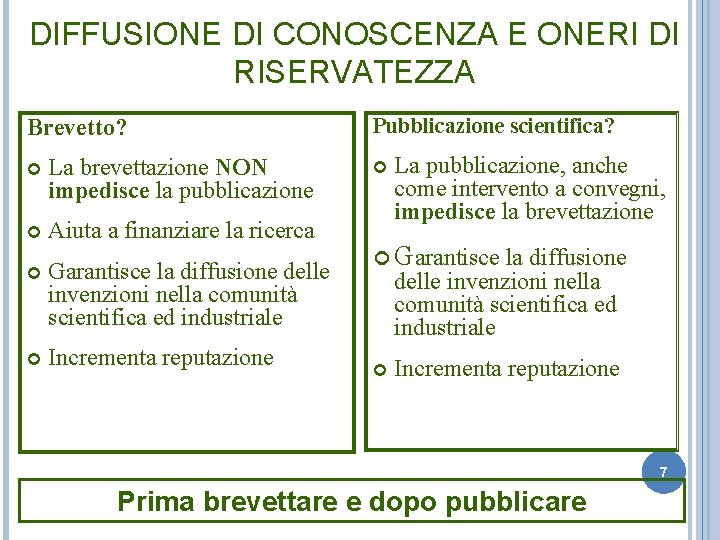 DIFFUSIONE DI CONOSCENZA E ONERI DI RISERVATEZZA

Brevetto?

La brevettazione NON impedisce la pubblicazione

Aiuta a finanziare la ricerca

Garantisce la diffusione delle invenzioni nella comunità scientifica ed industriale

Incrementa reputazione

Pubblicazione scientifica?

La pubblicazione, anche come intervento a convegni, impedisce la brevettazione

Garantisce la diffusione delle invenzioni nella comunità scientifica ed industriale

Incrementa reputazione

7

Prima brevettare e dopo pubblicare